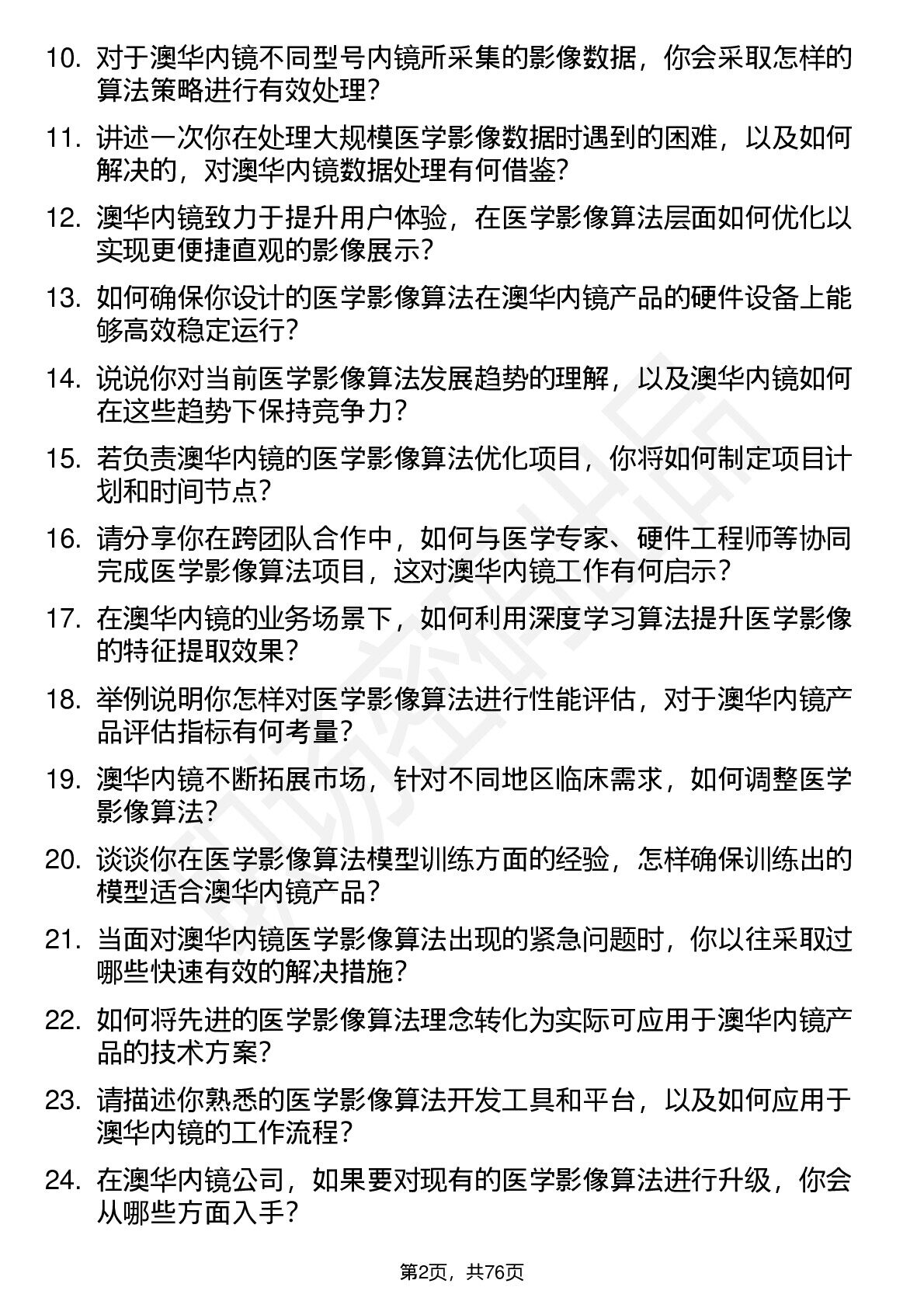 10. 对于澳华内镜不同型号内镜所采集的影像数据，你会采取怎样的算法策略进行有效处理？

11. 讲述一次你在处理大规模医学影像数据时遇到的困难，以及如何解决的，对澳华内镜数据处理有何借鉴？

12. 澳华内镜致力于提升用户体验，在医学影像算法层面如何优化以实现更便捷直观的影像展示？

13. 如何确保你设计的医学影像算法在澳华内镜产品的硬件设备上能够高效稳定运行？

14. 说说你对当前医学影像算法发展趋势的理解，以及澳华内镜如何在这些趋势下保持竞争力？

15. 若负责澳华内镜的医学影像算法优化项目，你将如何制定项目计划和时间节点？

16. 请分享你在跨团队合作中，如何与医学专家、硬件工程师等协同完成医学影像算法项目，这对澳华内镜工作有何启示？

17. 在澳华内镜的业务场景下，如何利用深度学习算法提升医学影像的特征提取效果？

18. 举例说明你怎样对医学影像算法进行性能评估，对于澳华内镜产品评估指标有何考量？

19. 澳华内镜不断拓展市场，针对不同地区临床需求，如何调整医学影像算法？

20. 谈谈你在医学影像算法模型训练方面的经验，怎样确保训练出的模型适合澳华内镜产品？

21. 当面对澳华内镜医学影像算法出现的紧急问题时，你以往采取过哪些快速有效的解决措施？

22. 如何将先进的医学影像算法理念转化为实际可应用于澳华内镜产品的技术方案？

23. 请描述你熟悉的医学影像算法开发工具和平台，以及如何应用于澳华内镜的工作流程？

24. 在澳华内镜公司，如果要对现有的医学影像算法进行升级，你会从哪些方面入手？

第2页，共76页